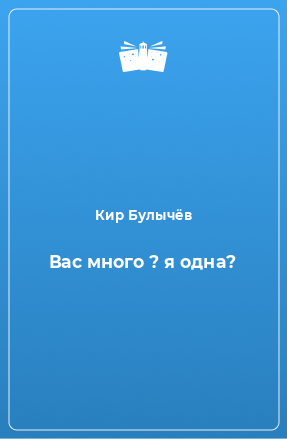 Кир Булычёв

Вас много ? я одна?